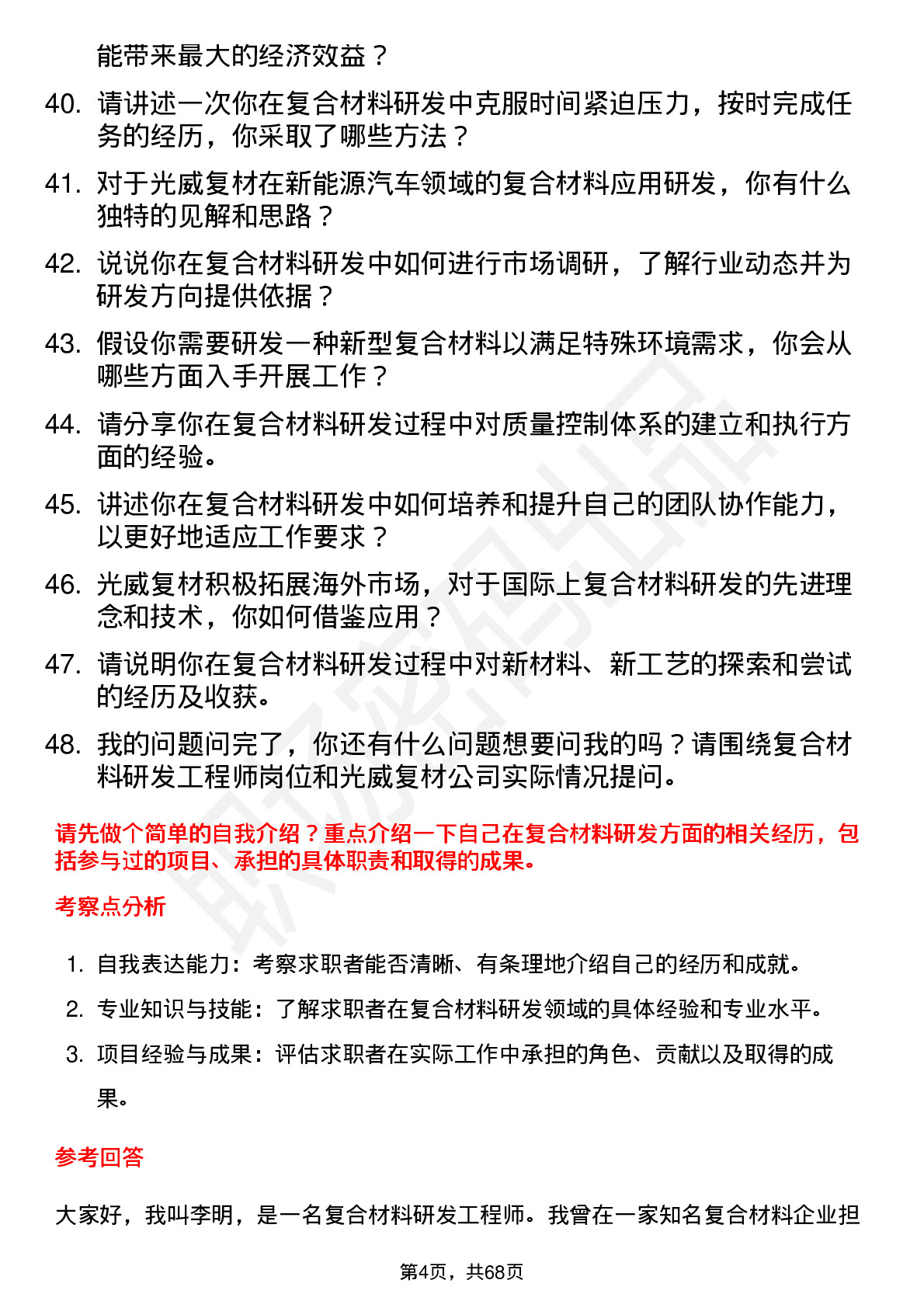 能带来最大的经济效益？

40. 请讲述一次你在复合材料研发中克服时间紧迫压力，按时完成任务的经历，你采取了哪些方法？

41. 对于光威复材在新能源汽车领域的复合材料应用研发，你有什么独特的见解和思路？

42. 说说你在复合材料研发中如何进行市场调研，了解行业动态并为研发方向提供依据？

43. 假设你需要研发一种新型复合材料以满足特殊环境需求，你会从哪些方面入手开展工作？

44. 请分享你在复合材料研发过程中对质量控制体系的建立和执行方面的经验。

45. 讲述你在复合材料研发中如何培养和提升自己的团队协作能力，以更好地适应工作要求？

46. 光威复材积极拓展海外市场，对于国际上复合材料研发的先进理念和技术，你如何借鉴应用？

47. 请说明你在复合材料研发过程中对新材料、新工艺的探索和尝试的经历及收获。

48. 我的问题问完了，你还有什么问题想要问我的吗？请围绕复合材料研发工程师岗位和光威复材公司实际情况提问。

请先做个简单的自我介绍？重点介绍一下自己在复合材料研发方面的相关经历，包括参与过的项目、承担的具体职责和取得的成果。

考察点分析

1. 自我表达能力：考察求职者能否清晰、有条理地介绍自己的经历和成就。
2. 专业知识与技能：了解求职者在复合材料研发领域的具体经验和专业水平。
3. 项目经验与成果：评估求职者在实际工作中承担的角色、贡献以及取得的成果。

参考回答

大家好，我叫李明，是一名复合材料研发工程师。我曾在一家知名复合材料企业担

第4页，共68页